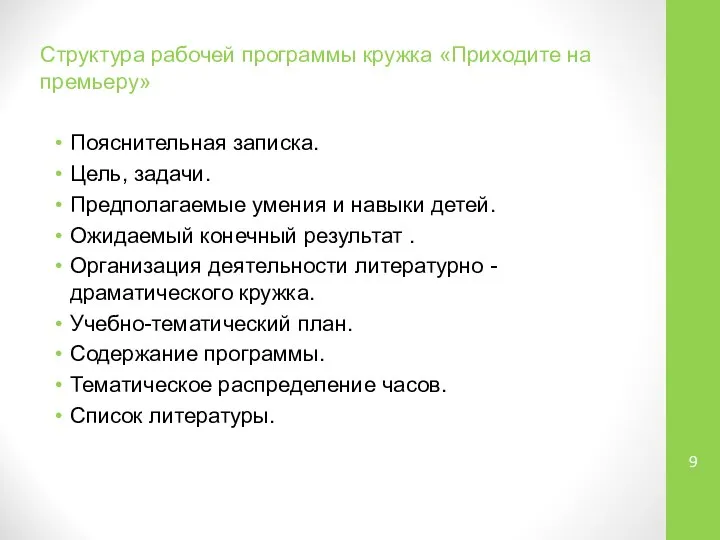 Структура рабочей программы кружка «Приходите на премьеру»

• Пояснительная записка.
• Цель, задачи.
• Предполагаемые умения и навыки детей.
• Ожидаемый конечный результат .
• Организация деятельности литературно - драматического кружка.
• Учебно-тематический план.
• Содержание программы.
• Тематическое распределение часов.
• Список литературы.

9